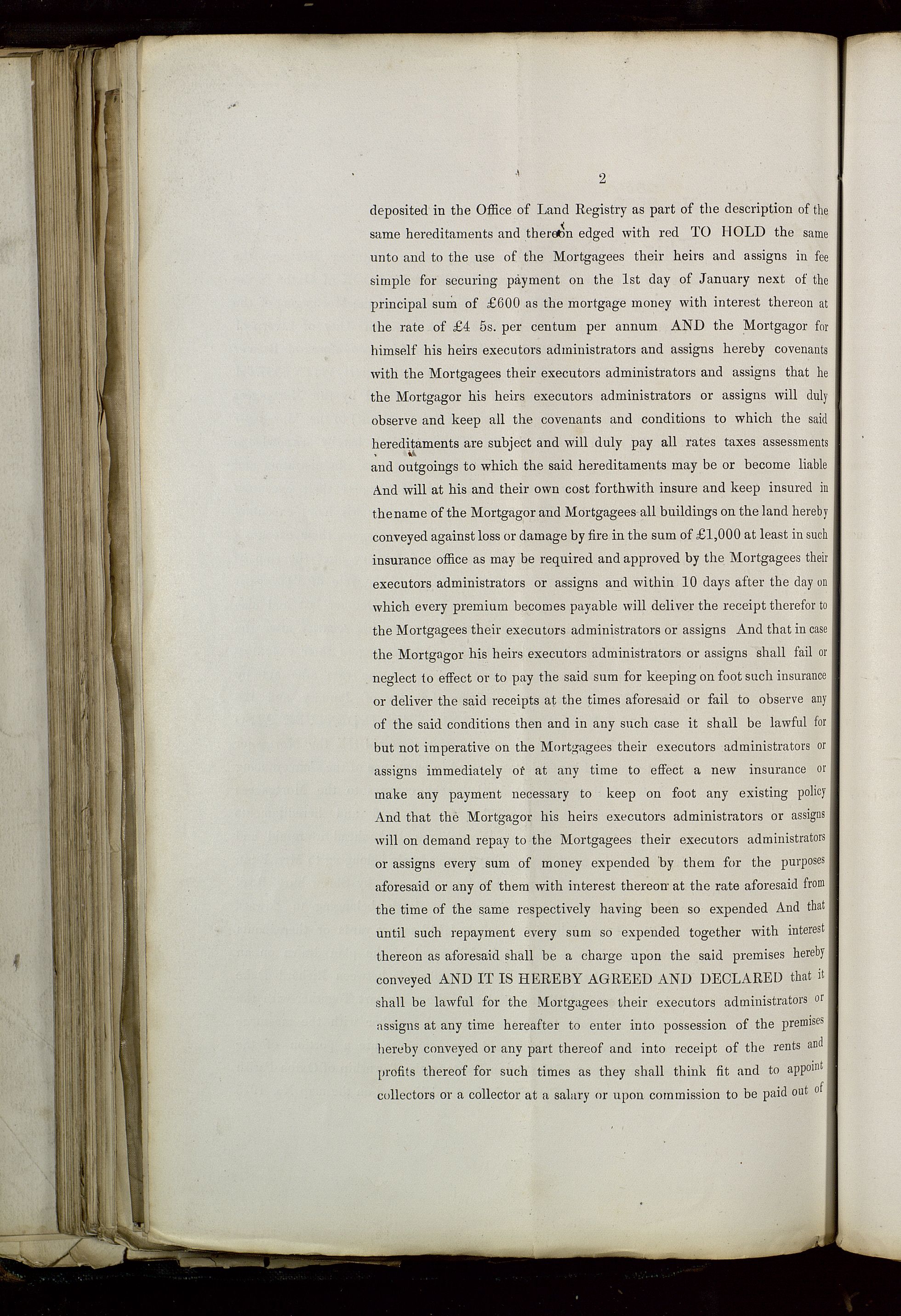 2

deposited in the Office of Land Registry as part of the description of the same hereditaments and thereon edged with red TO HOLD the same unto and to the use of the Mortgagees their heirs and assigns in fee simple for securing payment on the 1st day of January next of the principal sum of £600 as the mortgage money with interest thereon at the rate of £4 5s. per centum per annum AND the Mortgagor for himself his heirs executors administrators and assigns hereby covenants with the Mortgagees their executors administrators and assigns that he the Mortgagor his heirs executors administrators or assigns will duly observe and keep all the covenants and conditions to which the said hereditaments are subject and will duly pay all rates taxes assessments and outgoings to which the said hereditaments may be or become liable And will at his and their own cost forthwith insure and keep insured in the name of the Mortgagor and Mortgagees all buildings on the land hereby conveyed against loss or damage by fire in the sum of £1,000 at least in such insurance office as may be required and approved by the Mortgagees their executors administrators or assigns and within 10 days after the day on which every premium becomes payable will deliver the receipt therefor to the Mortgagees their executors administrators or assigns And that in case the Mortgagor his heirs executors administrators or assigns shall fail or neglect to effect or to pay the said sum for keeping on foot such insurance or deliver the said receipts at the times aforesaid or fail to observe any of the said conditions then and in any such case it shall be lawful for but not imperative on the Mortgagees their executors administrators or assigns immediately or at any time to effect a new insurance or make any payment necessary to keep on foot any existing policy And that the Mortgagor his heirs executors administrators or assigns will on demand repay to the Mortgagees their executors administrators or assigns every sum of money expended by them for the purposes aforesaid or any of them with interest thereon at the rate aforesaid from the time of the same respectively having been so expended And that until such repayment every sum so expended together with interest thereon as aforesaid shall be a charge upon the said premises hereby conveyed AND IT IS HEREBY AGREED AND DECLARED that it shall be lawful for the Mortgagees their executors administrators or assigns at any time hereafter to enter into possession of the premises hereby conveyed or any part thereof and into receipt of the rents and profits thereof for such times as they shall think fit and to appoint collectors or a collector at a salary or upon commission to be paid out of